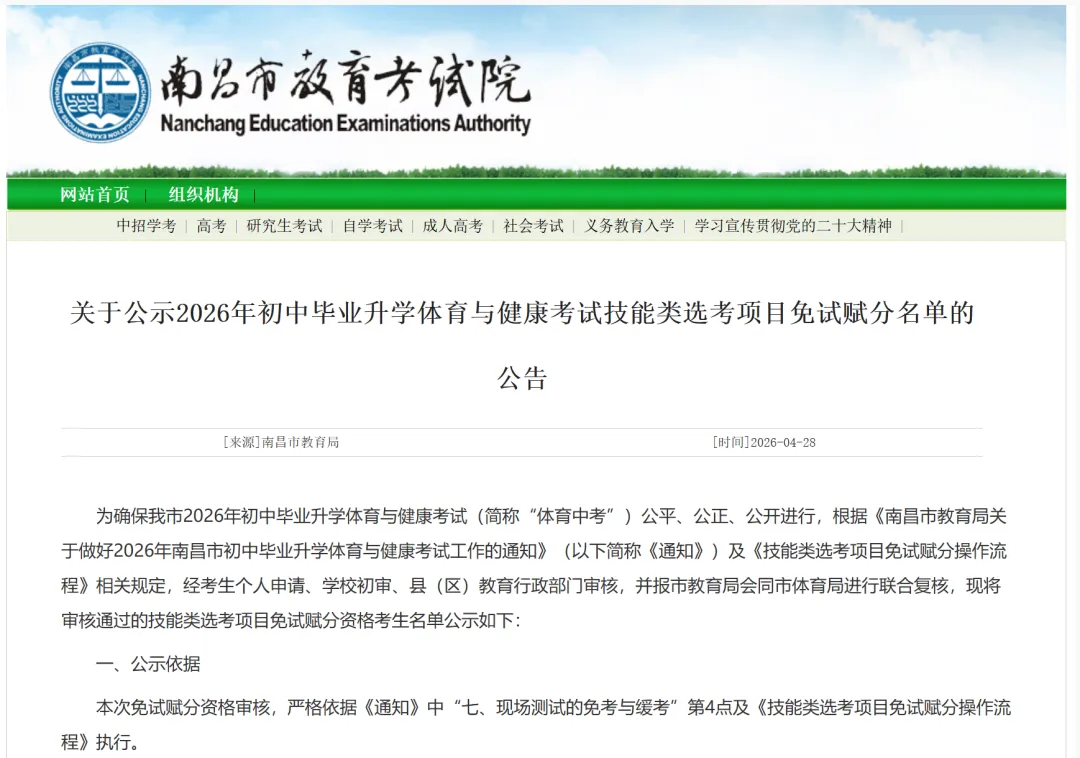 南昌市教育考试院
Nanchang Education Examinations Authority

网站首页 | 组织机构 |

中招学考 | 高考 | 研究生考试 | 自学考试 | 成人高考 | 社会考试 | 义务教育入学 | 学习宣传贯彻党的二十大精神 |

关于公示2026年初中毕业升学体育与健康考试技能类选考项目免试赋分名单的公告

[来源]南昌市教育局 [时间]2026-04-28

为确保我市2026年初中毕业升学体育与健康考试（简称“体育中考”）公平、公正、公开进行，根据《南昌市教育局关于做好2026年南昌市初中毕业升学体育与健康考试工作的通知》（以下简称《通知》）及《技能类选考项目免试赋分操作流程》相关规定，经考生个人申请、学校初审、县（区）教育行政部门审核，并报市教育局会同市体育局进行联合复核，现将审核通过的技能类选考项目免试赋分资格考生名单公示如下：

一、公示依据

本次免试赋分资格审核，严格依据《通知》中“七、现场测试的免考与缓考”第4点及《技能类选考项目免试赋分操作流程》执行。